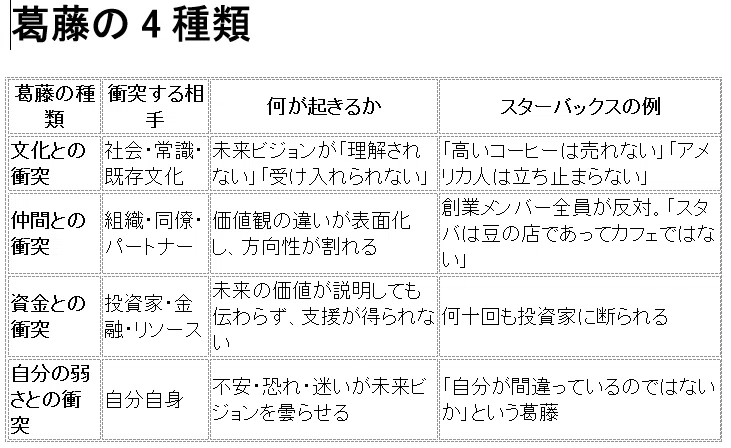 葛藤の 4 種類

| 葛藤の種類 | 衝突する相手 | 何が起きるか | スターバックスの例 |
|---|---|---|---|
| 文化との衝突 | 社会・常識・既存文化 | 未来ビジョンが「理解されない」「受け入れられない」 | 「高いコーヒーは売れない」「アメリカ人は立ち止まらない」 |
| 仲間との衝突 | 組織・同僚・パートナー | 価値観の違いが表面化し、方向性が割れる | 創業メンバー全員が反対。「スタバは豆の店であってカフェではない」 |
| 資金との衝突 | 投資家・金融・リソース | 未来の価値が説明しても伝わらず、支援が得られない | 何十回も投資家に断られる |
| 自分の弱さとの衝突 | 自分自身 | 不安・恐れ・迷いが未来ビジョンを曇らせる | 「自分が間違っているのではないか」という葛藤 |